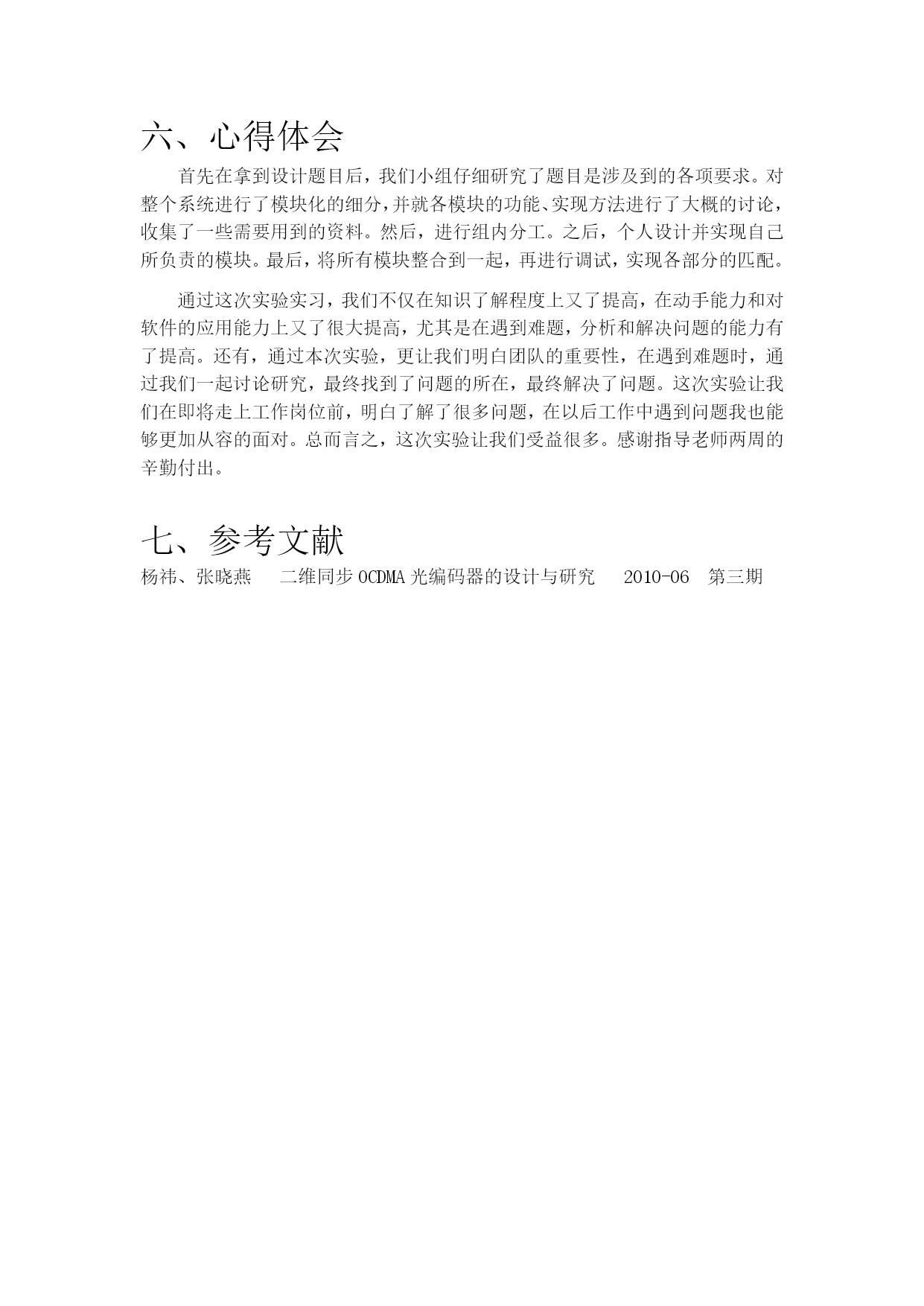 六、心得体会

首先在拿到设计题目后，我们小组仔细研究了题目是涉及到的各项要求。对整个系统进行了模块化的细分，并就各模块的功能、实现方法进行了大概的讨论，收集了一些需要用到的资料。然后，进行组内分工。之后，个人设计并实现自己所负责的模块。最后，将所有模块整合到一起，再进行调试，实现各部分的匹配。

通过这次实验实习，我们不仅在知识了解程度上又了提高，在动手能力和对软件的应用能力上又了很大提高，尤其是在遇到难题，分析和解决问题的能力有了提高。还有，通过本次实验，更让我们明白团队的重要性，在遇到难题时，通过我们一起讨论研究，最终找到了问题的所在，最终解决了问题。这次实验让我们在即将走上工作岗位前，明白了解了很多问题，在以后工作中遇到问题我也能够更加从容的面对。总而言之，这次实验让我们受益很多。感谢指导老师两周的辛勤付出。

七、参考文献

杨祎、张晓燕　二维同步 OCDMA 光编码器的设计与研究　2010-06　第三期